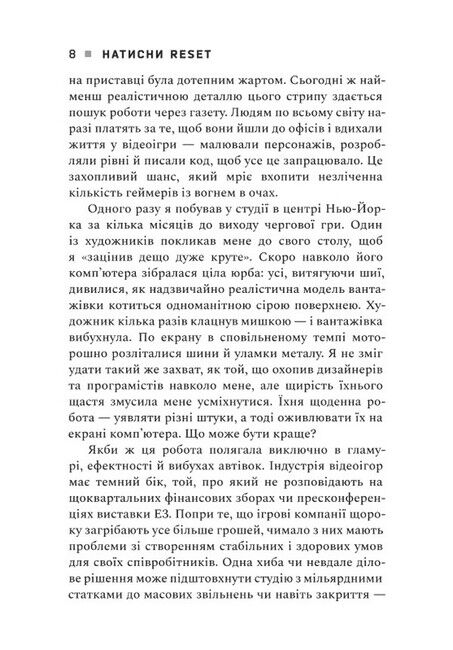 8 ■ НАТИСНИ RESET

на приставці була дотепним жартом. Сьогодні ж найменш реалістичною деталлю цього стрипу здається пошук роботи через газету. Людям по всьому світу наразі платять за те, щоб вони йшли до офісів і вдихали життя у відеоігри — малювали персонажів, розробляли рівні й писали код, щоб усе це запрацювало. Це захопливий шанс, який мріє вхопити незліченна кількість геймерів із вогнем в очах.

Одного разу я побував у студії в центрі Нью-Йорка за кілька місяців до виходу чергової гри. Один із художників покликав мене до свого столу, щоб я «зацінив дещо дуже круте». Скоро навколо його комп'ютера зібралася ціла юрба: усі, витягуючи шиї, дивилися, як надзвичайно реалістична модель вантажівки котиться одноманітною сірою поверхнею. Художник кілька разів клацнув мишкою — і вантажівка вибухнула. По екрану в сповільненому темпі моторошно розліталися шини й уламки металу. Я не зміг удати такий же захват, як той, що охопив дизайнерів та програмістів навколо мене, але щирість їхнього щастя змусила мене усміхнутися. Їхня щоденна робота — уявляти різні штуки, а тоді оживлювати їх на екрані комп'ютера. Що може бути краще?

Якби ж ця робота полягала виключно в гламурі, ефектності й вибухах автівок. Індустрія відеоігор має темний бік, той, про який не розповідають на щоквартальних фінансових зборах чи пресконференціях виставки E3. Попри те, що ігрові компанії щороку загрібають усе більше грошей, чимало з них мають проблеми зі створенням стабільних і здорових умов для своїх співробітників. Одна хиба чи невдале ділове рішення може підштовхнути студію з мільярдними статками до масових звільнень чи навіть закриття —